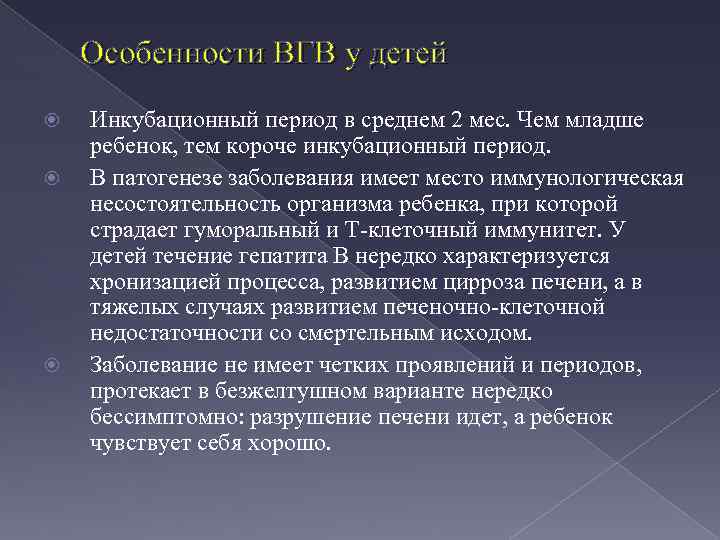 Особенности ВГВ у детей

Инкубационный период в среднем 2 мес. Чем младше ребенок, тем короче инкубационный период.

В патогенезе заболевания имеет место иммунологическая несостоятельность организма ребенка, при которой страдает гуморальный и Т-клеточный иммунитет. У детей течение гепатита В нередко характеризуется хронизацией процесса, развитием цирроза печени, а в тяжелых случаях развитием печеночно-клеточной недостаточности со смертельным исходом.

Заболевание не имеет четких проявлений и периодов, протекает в безжелтушном варианте нередко бессимптомно: разрушение печени идет, а ребенок чувствует себя хорошо.